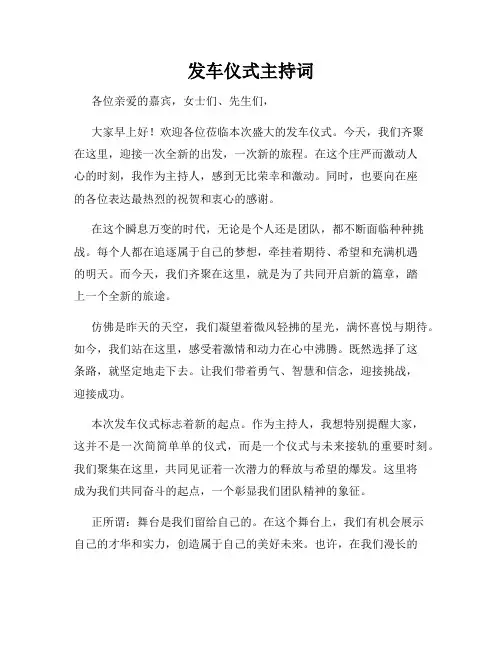 发车仪式主持词

各位亲爱的嘉宾，女士们、先生们，

大家早上好！欢迎各位莅临本次盛大的发车仪式。今天，我们齐聚在这里，迎接一次全新的出发，一次新的旅程。在这个庄严而激动人心的时刻，我作为主持人，感到无比荣幸和激动。同时，也要向在座的各位表达最热烈的祝贺和衷心的感谢。

在这个瞬息万变的时代，无论是个人还是团队，都不断面临种种挑战。每个人都在追逐属于自己的梦想，牵挂着期待、希望和充满机遇的明天。而今天，我们齐聚在这里，就是为了共同开启新的篇章，踏上一个全新的旅途。

仿佛是昨天的天空，我们凝望着微风轻拂的星光，满怀喜悦与期待。如今，我们站在这里，感受着激情和动力在心中沸腾。既然选择了这条路，就坚定地走下去。让我们带着勇气、智慧和信念，迎接挑战，迎接成功。

本次发车仪式标志着新的起点。作为主持人，我想特别提醒大家，这并不是一次简简单单的仪式，而是一个仪式与未来接轨的重要时刻。我们聚集在这里，共同见证着一次潜力的释放与希望的爆发。这里将成为我们共同奋斗的起点，一个彰显我们团队精神的象征。

正所谓：舞台是我们留给自己的。在这个舞台上，我们有机会展示自己的才华和实力，创造属于自己的美好未来。也许，在我们漫长的